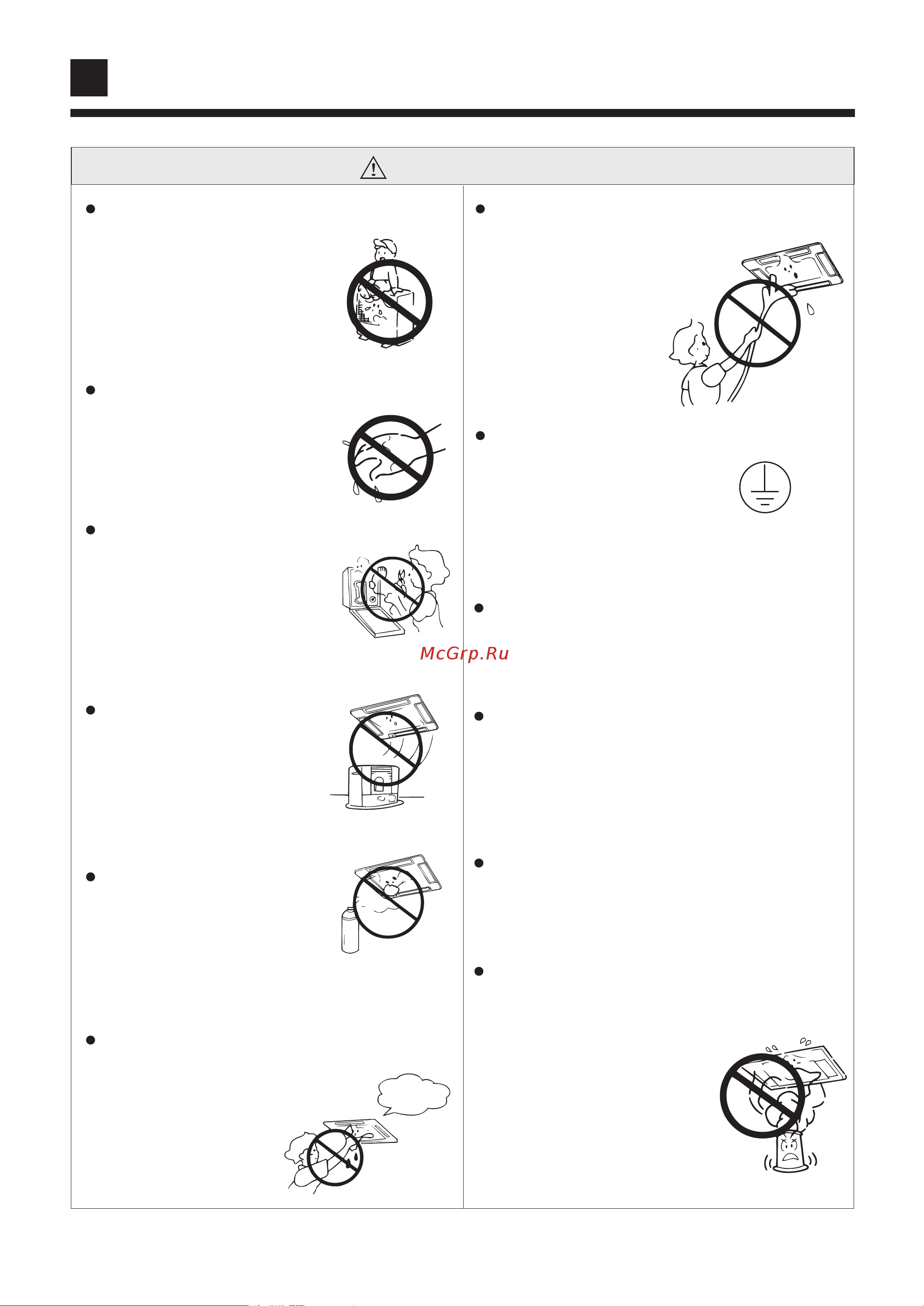 McGrp.Ru